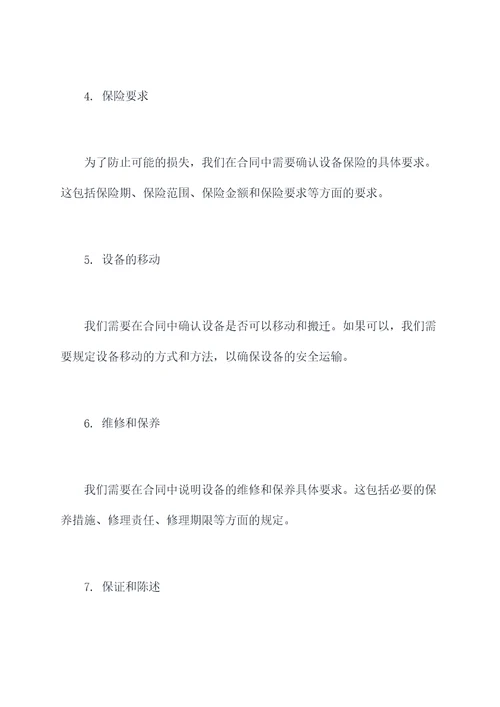 4. 保险要求

为了防止可能的损失，我们在合同中需要确认设备保险的具体要求。这包括保险期、保险范围、保险金额和保险要求等方面的要求。

5. 设备的移动

我们需要在合同中确认设备是否可以移动和搬迁。如果可以，我们需要规定设备移动的方式和方法，以确保设备的安全运输。

6. 维修和保养

我们需要在合同中说明设备的维修和保养具体要求。这包括必要的保养措施、修理责任、修理期限等方面的规定。

7. 保证和陈述